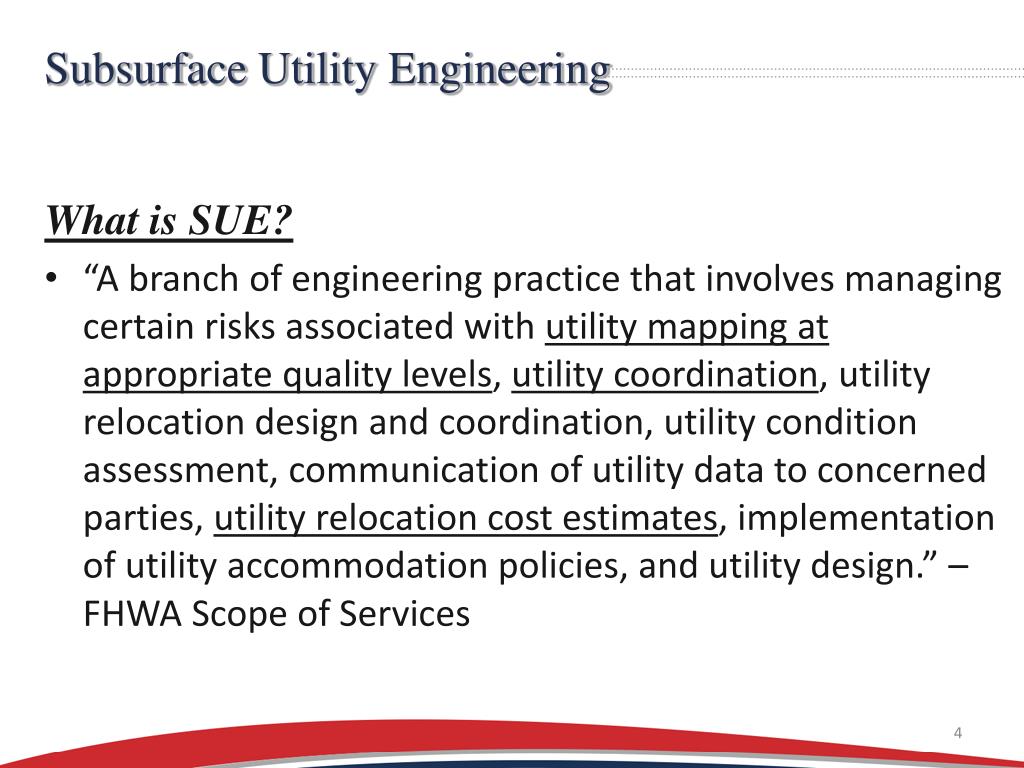 Subsurface Utility Engineering

What is SUE?

• “A branch of engineering practice that involves managing certain risks associated with utility mapping at appropriate quality levels, utility coordination, utility relocation design and coordination, utility condition assessment, communication of utility data to concerned parties, utility relocation cost estimates, implementation of utility accommodation policies, and utility design.” – FHWA Scope of Services

4